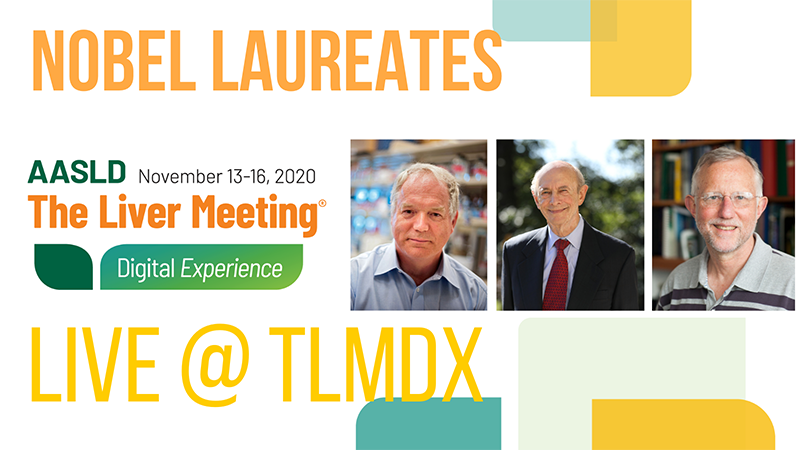 NOBEL LAUREATES

AASLD November 13-16, 2020
The Liver Meeting®
Digital Experience

LIVE @ TLMDX